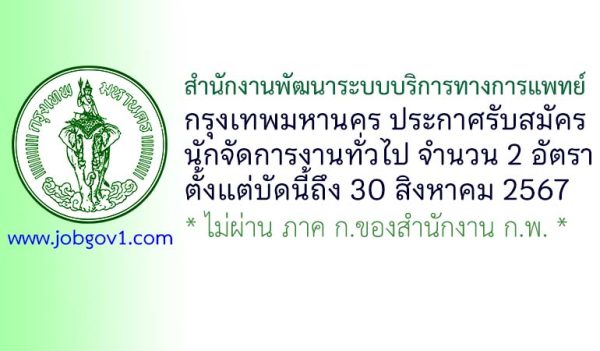 กรุงเทพ มหานคร

www.jobgov1.com

สำนักงานพัฒนาระบบบริการทางการแพทย์

กรุงเทพมหานคร ประกาศรับสมัคร นักจัดการงานทั่วไป จำนวน 2 อัตรา ตั้งแต่บัดนี้ถึง 30 สิงหาคม 2567

* ไม่ผ่าน ภาค ก.ของสำนักงาน ก.พ. *